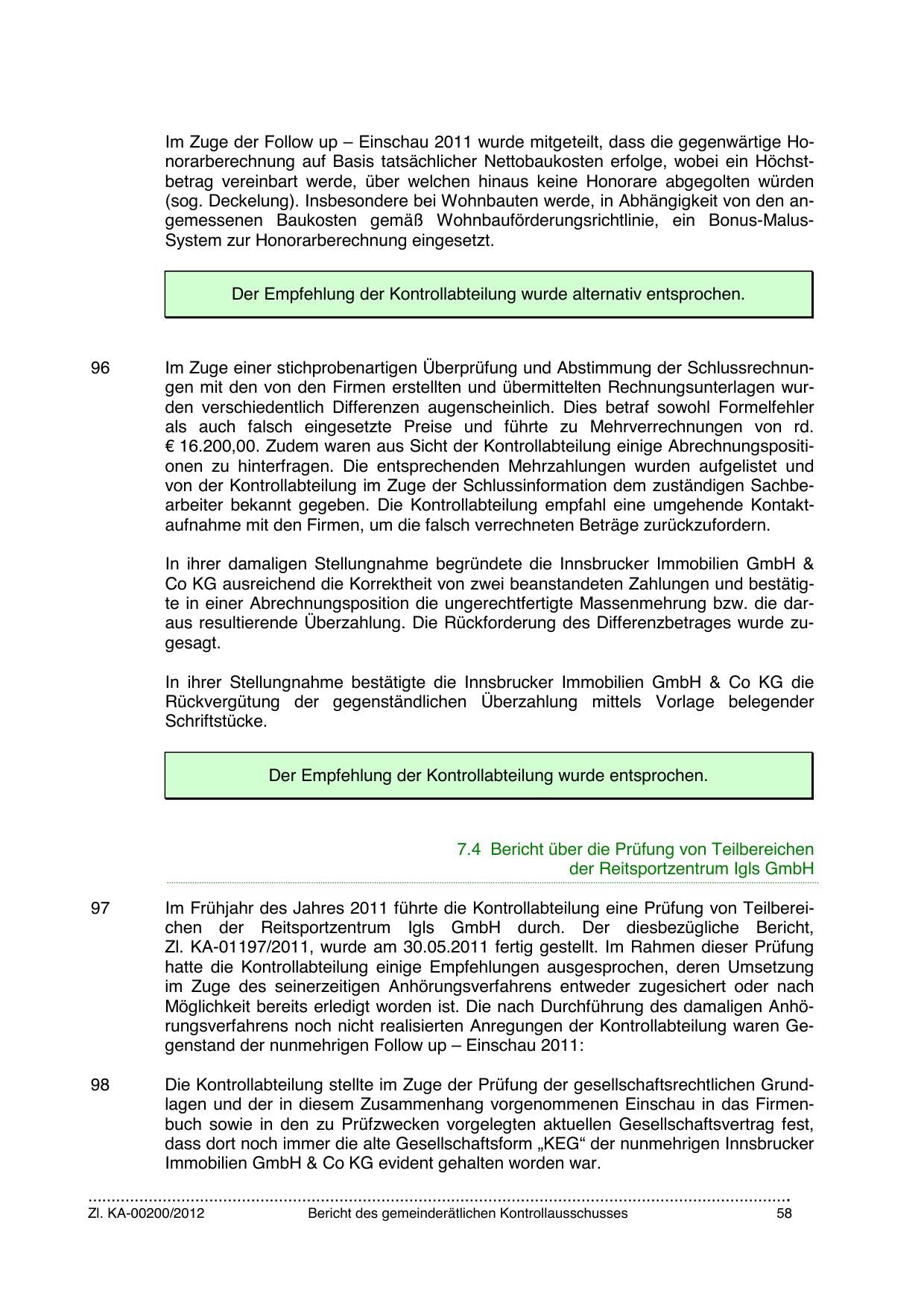 Im Zuge der Follow up – Einschau 2011 wurde mitgeteilt, dass die gegenwärtige Honorarberechnung auf Basis tatsächlicher Nettobaukosten erfolge, wobei ein Höchstbetrag vereinbart werde, über welchen hinaus keine Honorare abgegolten würden (sog. Deckelung). Insbesondere bei Wohnbauten werde, in Abhängigkeit von den angemessenen Baukosten gemäß Wohnbauförderungsrichtlinie, ein Bonus-Malus-System zur Honorarberechnung eingesetzt.

Der Empfehlung der Kontrollabteilung wurde alternativ entsprochen.

96 Im Zuge einer stichprobenartigen Überprüfung und Abstimmung der Schlussrechnungen mit den von den Firmen erstellten und übermittelten Rechnungsunterlagen wurden verschiedentlich Differenzen augenscheinlich. Dies betraf sowohl Formelfehler als auch falsch eingesetzte Preise und führte zu Mehrverrechnungen von rd. € 16.200,00. Zudem waren aus Sicht der Kontrollabteilung einige Abrechnungspositionen zu hinterfragen. Die entsprechenden Mehrzahlungen wurden aufgelistet und von der Kontrollabteilung im Zuge der Schlussinformation dem zuständigen Sachbearbeiter bekannt gegeben. Die Kontrollabteilung empfahl eine umgehende Kontaktaufnahme mit den Firmen, um die falsch verrechneten Beträge zurückzufordern.

In ihrer damaligen Stellungnahme begründete die Innsbrucker Immobilien GmbH & Co KG ausreichend die Korrektheit von zwei beanstandeten Zahlungen und bestätigte in einer Abrechnungsposition die ungerechtfertigte Massenmehrung bzw. die daraus resultierende Überzahlung. Die Rückforderung des Differenzbetrages wurde zugesagt.

In ihrer Stellungnahme bestätigte die Innsbrucker Immobilien GmbH & Co KG die Rückvergütung der gegenständlichen Überzahlung mittels Vorlage belegender Schriftstücke.

Der Empfehlung der Kontrollabteilung wurde entsprochen.

7.4 Bericht über die Prüfung von Teilbereichen der Reitsportzentrum Igls GmbH

97 Im Frühjahr des Jahres 2011 führte die Kontrollabteilung eine Prüfung von Teilbereichen der Reitsportzentrum Igls GmbH durch. Der diesbezügliche Bericht, Zl. KA-01197/2011, wurde am 30.05.2011 fertig gestellt. Im Rahmen dieser Prüfung hatte die Kontrollabteilung einige Empfehlungen ausgesprochen, deren Umsetzung im Zuge des seinerzeitigen Anhörungsverfahrens entweder zugesichert oder nach Möglichkeit bereits erledigt worden ist. Die nach Durchführung des damaligen Anhörungsverfahrens noch nicht realisierten Anregungen der Kontrollabteilung waren Gegenstand der nunmehrigen Follow up – Einschau 2011:

98 Die Kontrollabteilung stellte im Zuge der Prüfung der gesellschaftsrechtlichen Grundlagen und der in diesem Zusammenhang vorgenommenen Einschau in das Firmenbuch sowie in den zu Prüfzwecken vorgelegten aktuellen Gesellschaftsvertrag fest, dass dort noch immer die alte Gesellschaftsform „KEG“ der nunmehrigen Innsbrucker Immobilien GmbH & Co KG evident gehalten worden war.

Zl. KA-00200/2012 Bericht des gemeinderätlichen Kontrollausschusses 58